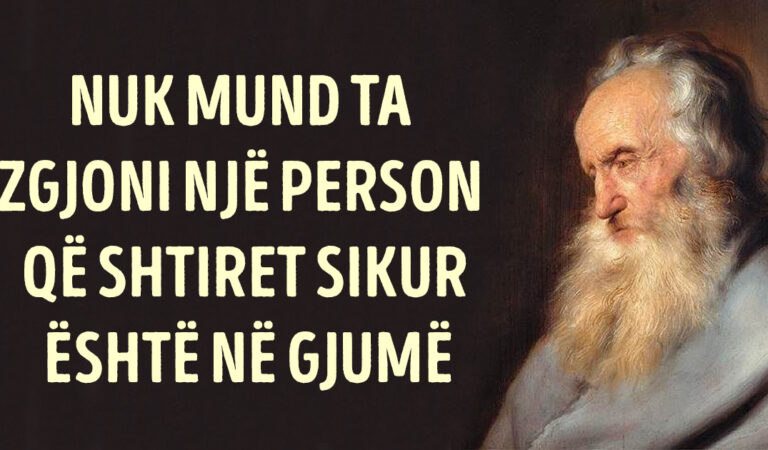 NUK MUND TA ZGJONI NJË PERSON QË SHTIRET SIKUR ËSHTË NË GJUMË